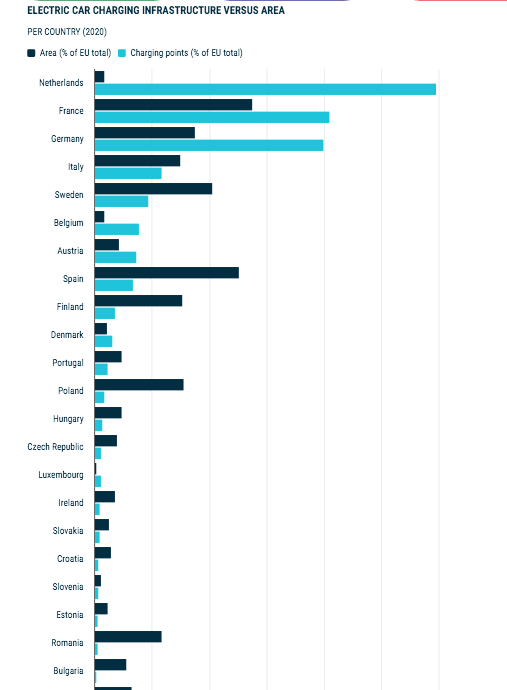 ELECTRIC CAR CHARGING INFRASTRUCTURE VERSUS AREA

PER COUNTRY (2020)

Area (% of EU total) Charging points (% of EU total)

Netherlands
France
Germany
Italy
Sweden
Belgium
Austria
Spain
Finland
Denmark
Portugal
Poland
Hungary
Czech Republic
Luxembourg
Ireland
Slovakia
Croatia
Slovenia
Estonia
Romania
Bulgaria